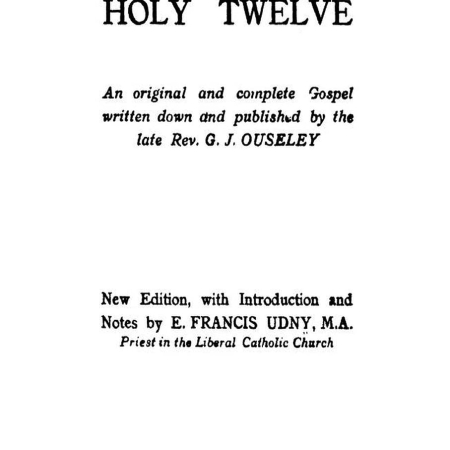 HOLY TWELVE

An original and complete Gospel written down and published by the late Rev. G. J. OUSELEY

New Edition, with Introduction and Notes by E. FRANCIS UDNY, M.A.
Priest in the Liberal Catholic Church